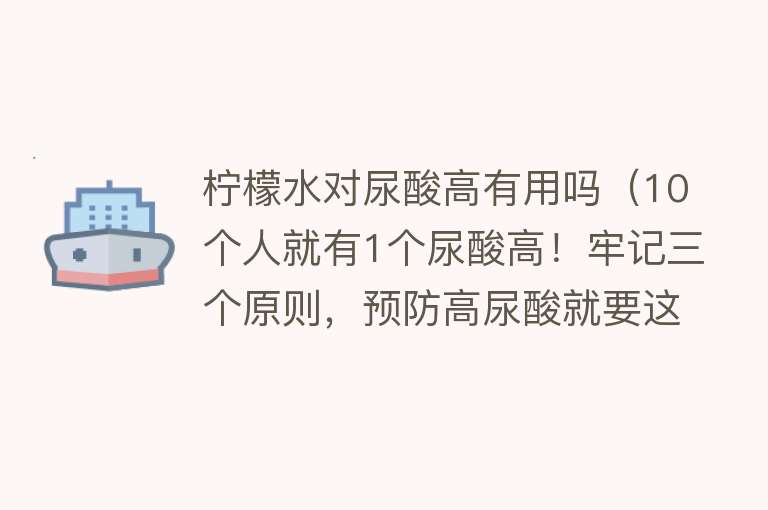 柠檬水对尿酸高有用吗（10个人就有1个尿酸高！牢记三个原则，预防高尿酸就要这